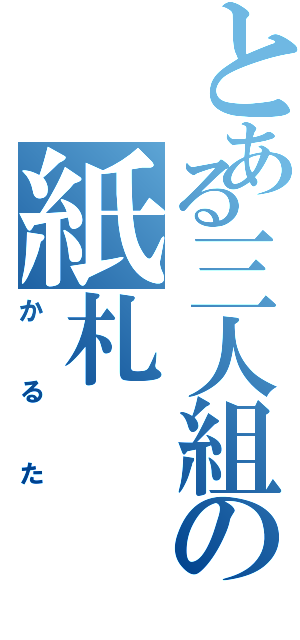 とある三人組の
紙札
かるた